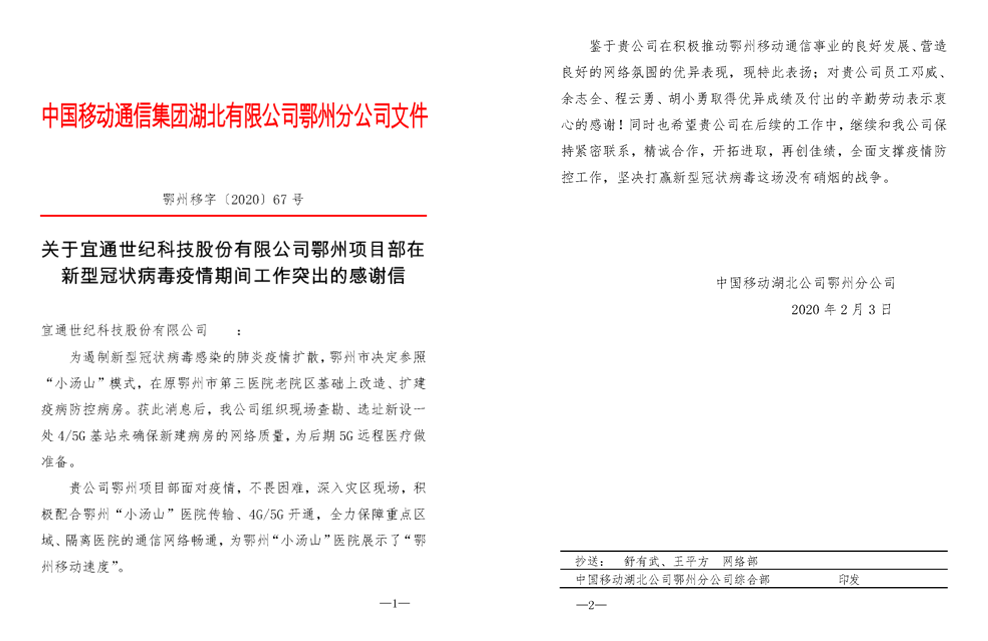 中国移动通信集团湖北有限公司鄂州分公司文件

鄂州移字〔2020〕67 号

关于宜通世纪科技股份有限公司鄂州项目部在新型冠状病毒疫情期间工作突出的感谢信

宜通世纪科技股份有限公司　　：

为遏制新型冠状病毒感染的肺炎疫情扩散，鄂州市决定参照“小汤山”模式，在原鄂州市第三医院老院区基础上改造、扩建疫病防控病房。获此消息后，我公司组织现场查勘、选址新设一处 4/5G 基站来确保新建病房的网络质量，为后期 5G 远程医疗做准备。

贵公司鄂州项目部面对疫情，不畏困难，深入灾区现场，积极配合鄂州“小汤山”医院传输、4G/5G 开通，全力保障重点区域、隔离医院的通信网络畅通，为鄂州“小汤山”医院展示了“鄂州移动速度”。

—1—

鉴于贵公司在积极推动鄂州移动通信事业的良好发展、营造良好的网络氛围的优异表现，现特此表扬；对贵公司员工邓威、余志全、程云勇、胡小勇取得优异成绩及付出的辛勤劳动表示衷心的感谢！同时也希望贵公司在后续的工作中，继续和我公司保持紧密联系，精诚合作，开拓进取，再创佳绩，全面支撑疫情防控工作，坚决打赢新型冠状病毒这场没有硝烟的战争。

中国移动湖北公司鄂州分公司
2020 年 2 月 3 日

抄送：　舒有武、王平方　网络部

中国移动湖北公司鄂州分公司综合部　　　　印发

—2—